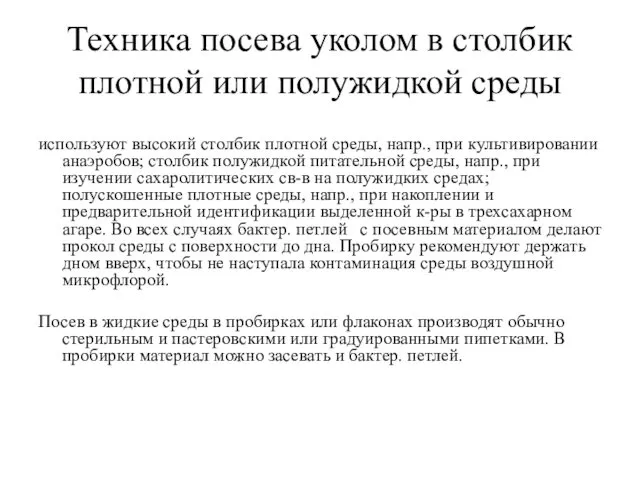 Техника посева уколом в столбик плотной или полужидкой среды

используют высокий столбик плотной среды, напр., при культивировании анаэробов; столбик полужидкой питательной среды, напр., при изучении сахаролитических св-в на полужидких средах; полускошенные плотные среды, напр., при накоплении и предварительной идентификации выделенной к-ры в трехсахарном агаре. Во всех случаях бактер. петлей с посевным материалом делают прокол среды с поверхности до дна. Пробирку рекомендуют держать дном вверх, чтобы не наступала контаминация среды воздушной микрофлорой.

Посев в жидкие среды в пробирках или флаконах производят обычно стерильным и пастеровскими или градуированными пипетками. В пробирки материал можно засевать и бактер. петлей.